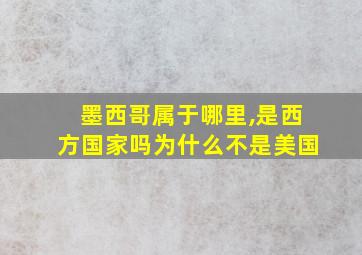 墨西哥属于哪里,是西方国家吗为什么不是美国